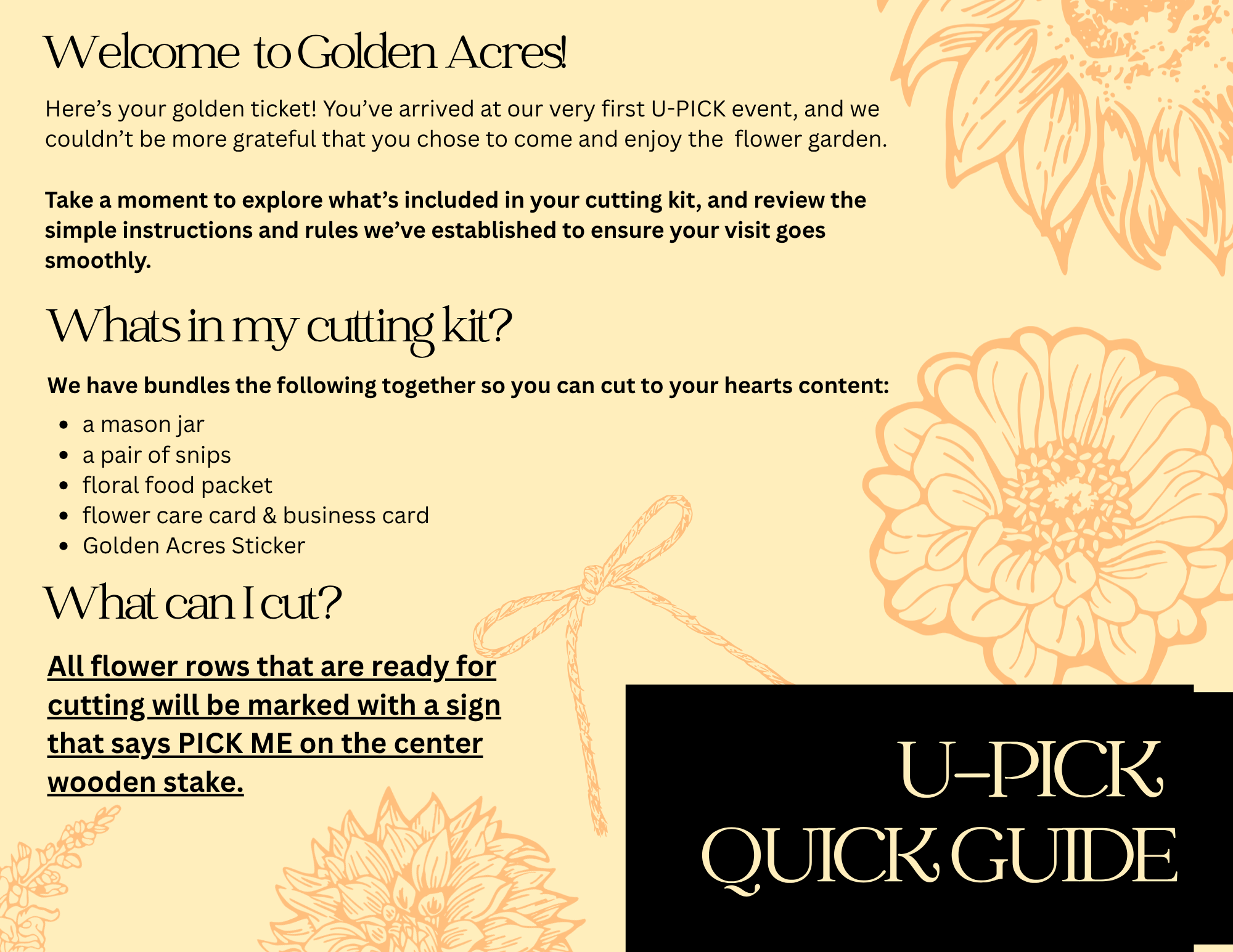 Welcome to Golden Acres!

Here's your golden ticket! You've arrived at our very first U-PICK event, and we couldn't be more grateful that you chose to come and enjoy the  flower garden.

Take a moment to explore what's included in your cutting kit, and review the simple instructions and rules we've established to ensure your visit goes smoothly.

Whats in my cutting kit?

We have bundles the following together so you can cut to your hearts content:

• a mason jar
• a pair of snips
• floral food packet
• flower care card & business card
• Golden Acres Sticker

What can I cut?

All flower rows that are ready for cutting will be marked with a sign that says PICK ME on the center wooden stake.

U-PICK
QUICK GUIDE